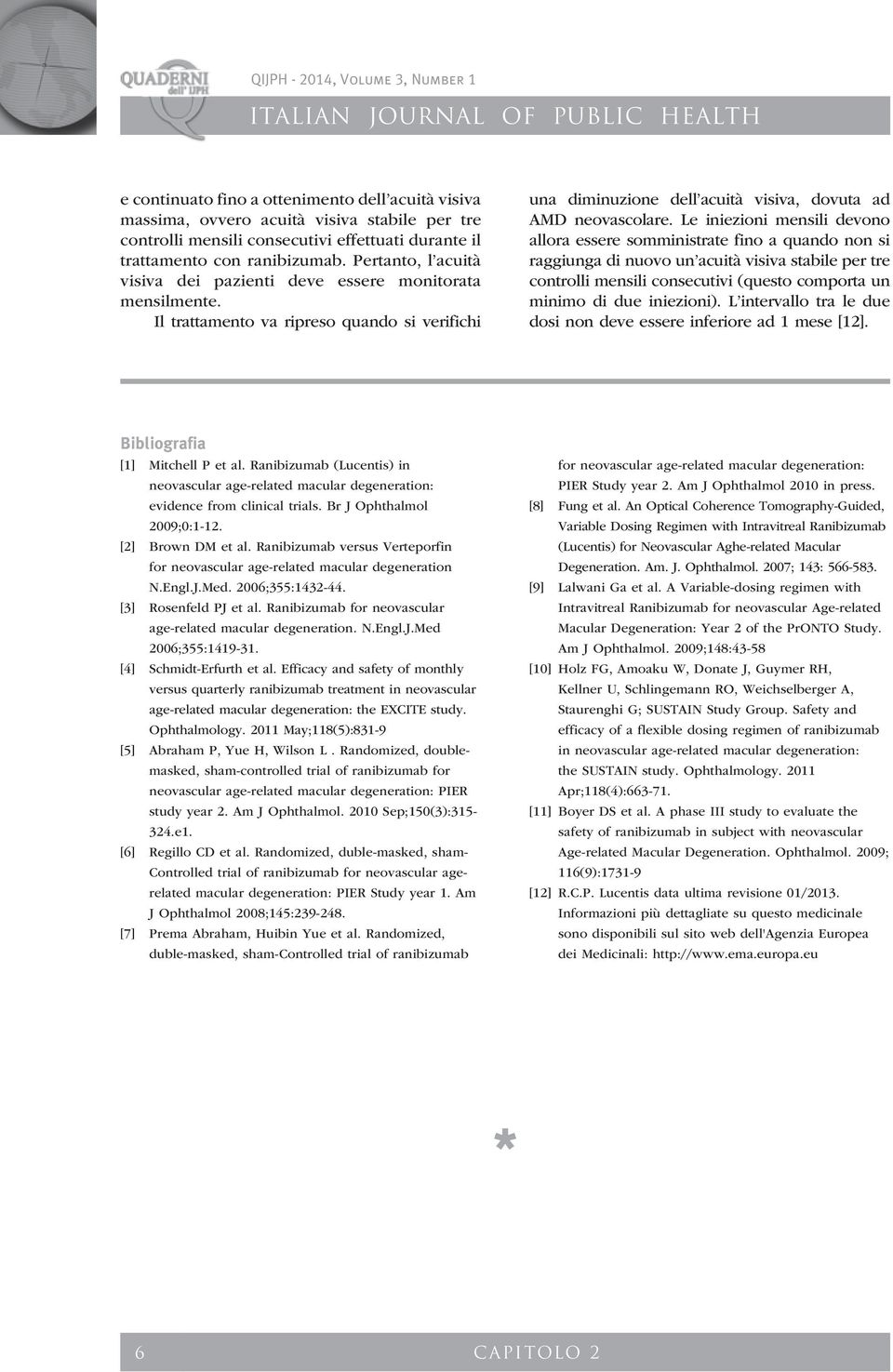 QUADERNI dell' IJPH

QIJPH - 2014, Volume 3, Number 1

ITALIAN JOURNAL OF PUBLIC HEALTH

e continuato fino a ottenimento dell'acuità visiva massima, ovvero acuità visiva stabile per tre controlli mensili consecutivi effettuati durante il trattamento con ranibizumab. Pertanto, l'acuità visiva dei pazienti deve essere monitorata mensilmente.

Il trattamento va ripreso quando si verifichi una diminuzione dell'acuità visiva, dovuta ad AMD neovascolare. Le iniezioni mensili devono allora essere somministrate fino a quando non si raggiunga di nuovo un'acuità visiva stabile per tre controlli mensili consecutivi (questo comporta un minimo di due iniezioni). L'intervallo tra le due dosi non deve essere inferiore ad 1 mese [12].

Bibliografia

[1] Mitchell P et al. Ranibizumab (Lucentis) in neovascular age-related macular degeneration: evidence from clinical trials. Br J Ophthalmol 2009;0:1-12.

[2] Brown DM et al. Ranibizumab versus Verteporfin for neovascular age-related macular degeneration N.Engl.J.Med. 2006;355:1432-44.

[3] Rosenfeld PJ et al. Ranibizumab for neovascular age-related macular degeneration. N.Engl.J.Med 2006;355:1419-31.

[4] Schmidt-Erfurth et al. Efficacy and safety of monthly versus quarterly ranibizumab treatment in neovascular age-related macular degeneration: the EXCITE study. Ophthalmology. 2011 May;118(5):831-9

[5] Abraham P, Yue H, Wilson L . Randomized, double-masked, sham-controlled trial of ranibizumab for neovascular age-related macular degeneration: PIER study year 2. Am J Ophthalmol. 2010 Sep;150(3):315-324.e1.

[6] Regillo CD et al. Randomized, duble-masked, sham-Controlled trial of ranibizumab for neovascular age-related macular degeneration: PIER Study year 1. Am J Ophthalmol 2008;145:239-248.

[7] Prema Abraham, Huibin Yue et al. Randomized, duble-masked, sham-Controlled trial of ranibizumab for neovascular age-related macular degeneration: PIER Study year 2. Am J Ophthalmol 2010 in press.

[8] Fung et al. An Optical Coherence Tomography-Guided, Variable Dosing Regimen with Intravitreal Ranibizumab (Lucentis) for Neovascular Aghe-related Macular Degeneration. Am. J. Ophthalmol. 2007; 143: 566-583.

[9] Lalwani Ga et al. A Variable-dosing regimen with Intravitreal Ranibizumab for neovascular Age-related Macular Degeneration: Year 2 of the PrONTO Study. Am J Ophthalmol. 2009;148:43-58

[10] Holz FG, Amoaku W, Donate J, Guymer RH, Kellner U, Schlingemann RO, Weichselberger A, Staurenghi G; SUSTAIN Study Group. Safety and efficacy of a flexible dosing regimen of ranibizumab in neovascular age-related macular degeneration: the SUSTAIN study. Ophthalmology. 2011 Apr;118(4):663-71.

[11] Boyer DS et al. A phase III study to evaluate the safety of ranibizumab in subject with neovascular Age-related Macular Degeneration. Ophthalmol. 2009; 116(9):1731-9

[12] R.C.P. Lucentis data ultima revisione 01/2013. Informazioni più dettagliate su questo medicinale sono disponibili sul sito web dell'Agenzia Europea dei Medicinali: http://www.ema.europa.eu

*

6 CAPITOLO 2